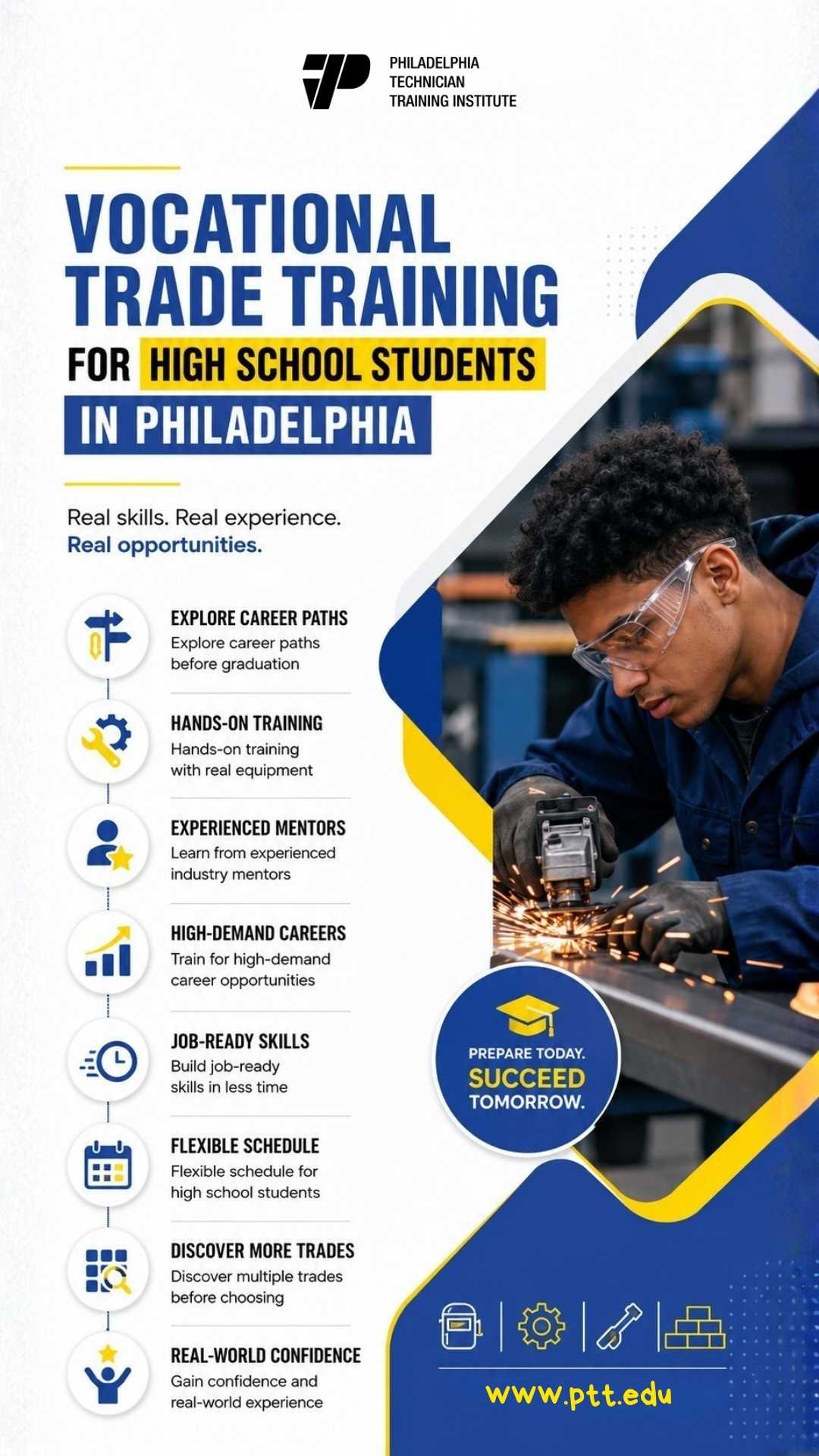 PHILADELPHIA
TECHNICIAN
TRAINING INSTITUTE

VOCATIONAL TRADE TRAINING FOR HIGH SCHOOL STUDENTS IN PHILADELPHIA

Real skills. Real experience. Real opportunities.

EXPLORE CAREER PATHS
Explore career paths before graduation

HANDS-ON TRAINING
Hands-on training with real equipment

EXPERIENCED MENTORS
Learn from experienced industry mentors

HIGH-DEMAND CAREERS
Train for high-demand career opportunities

JOB-READY SKILLS
Build job-ready skills in less time

FLEXIBLE SCHEDULE
Flexible schedule for high school students

DISCOVER MORE TRADES
Discover multiple trades before choosing

REAL-WORLD CONFIDENCE
Gain confidence and real-world experience

PREPARE TODAY.
SUCCEED
TOMORROW.

www.ptt.edu